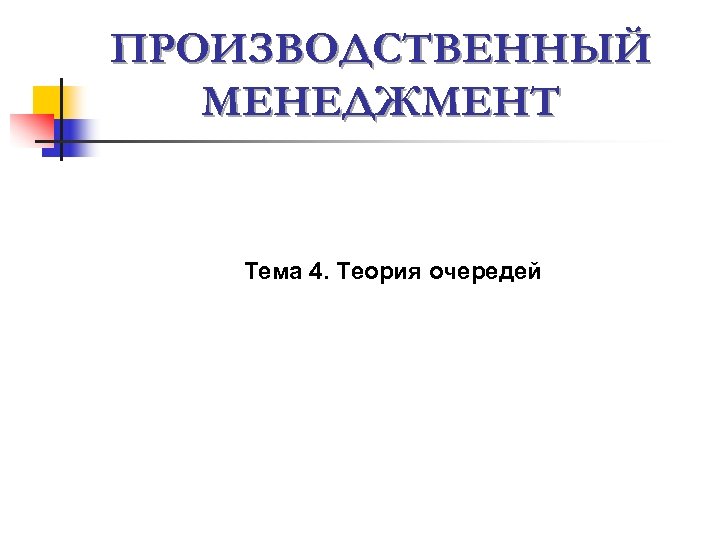 ПРОИЗВОДСТВЕННЫЙ МЕНЕДЖМЕНТ

Тема 4. Теория очередей